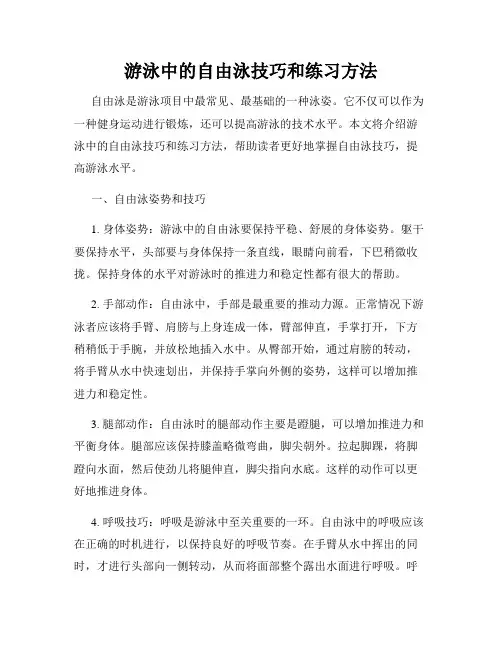 游泳中的自由泳技巧和练习方法

自由泳是游泳项目中最常见、最基础的一种泳姿。它不仅可以作为一种健身运动进行锻炼，还可以提高游泳的技术水平。本文将介绍游泳中的自由泳技巧和练习方法，帮助读者更好地掌握自由泳技巧，提高游泳水平。

一、自由泳姿势和技巧

1. 身体姿势：游泳中的自由泳要保持平稳、舒展的身体姿势。躯干要保持水平，头部要与身体保持一条直线，眼睛向前看，下巴稍微收拢。保持身体的水平对游泳时的推进力和稳定性都有很大的帮助。

2. 手部动作：自由泳中，手部是最重要的推动力源。正常情况下游泳者应该将手臂、肩膀与上身连成一体，臂部伸直，手掌打开，下方稍稍低于手腕，并放松地插入水中。从臀部开始，通过肩膀的转动，将手臂从水中快速划出，并保持手掌向外侧的姿势，这样可以增加推进力和稳定性。

3. 腿部动作：自由泳时的腿部动作主要是蹬腿，可以增加推进力和平衡身体。腿部应该保持膝盖略微弯曲，脚尖朝外。拉起脚踝，将脚蹬向水面，然后使劲儿将腿伸直，脚尖指向水底。这样的动作可以更好地推进身体。

4. 呼吸技巧：呼吸是游泳中至关重要的一环。自由泳中的呼吸应该在正确的时机进行，以保持良好的呼吸节奏。在手臂从水中挥出的同时，才进行头部向一侧转动，从而将面部整个露出水面进行呼吸。呼